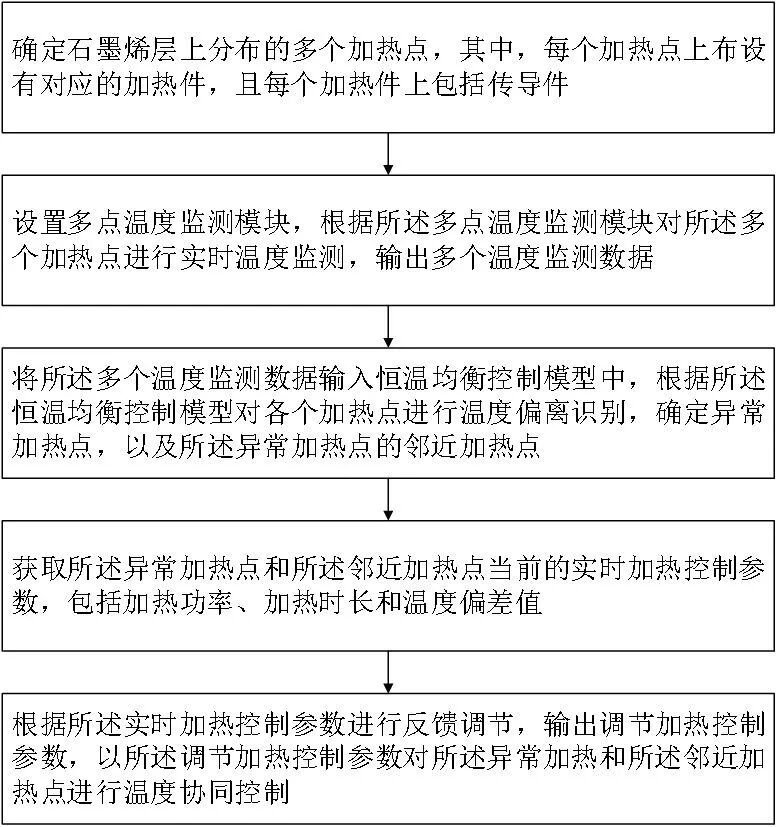 确定石墨烯层上分布的多个加热点，其中，每个加热点上布设有对应的加热件，且每个加热件上包括传导件

设置多点温度监测模块，根据所述多点温度监测模块对所述多个加热点进行实时温度监测，输出多个温度监测数据

将所述多个温度监测数据输入恒温均衡控制模型中，根据所述恒温均衡控制模型对各个加热点进行温度偏离识别，确定异常加热点，以及所述异常加热点的邻近加热点

获取所述异常加热点和所述邻近加热点当前的实时加热控制参数，包括加热功率、加热时长和温度偏差值

根据所述实时加热控制参数进行反馈调节，输出调节加热控制参数，以所述调节加热控制参数对所述异常加热和所述邻近加热点进行温度协同控制